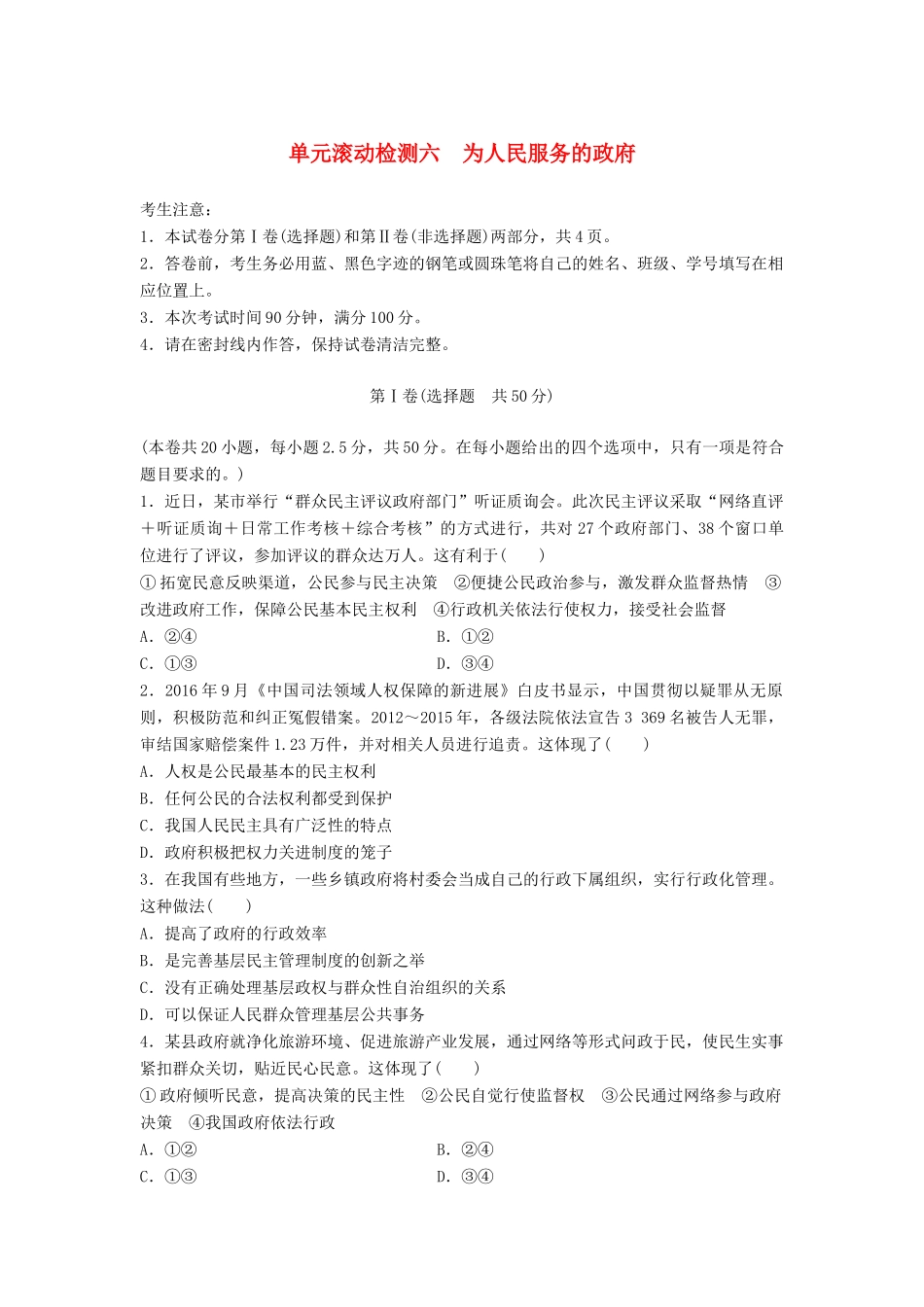 单元滚动检测六　为人民服务的政府

考生注意：
1．本试卷分第Ⅰ卷(选择题)和第Ⅱ卷(非选择题)两部分，共4页。
2．答卷前，考生务必用蓝、黑色字迹的钢笔或圆珠笔将自己的姓名、班级、学号填写在相应位置上。
3．本次考试时间90分钟，满分100分。
4．请在密封线内作答，保持试卷清洁完整。

第Ⅰ卷(选择题　共50分)

(本卷共20小题，每小题2.5分，共50分。在每小题给出的四个选项中，只有一项是符合题目要求的。)
1．近日，某市举行“群众民主评议政府部门”听证质询会。此次民主评议采取“网络直评＋听证质询＋日常工作考核＋综合考核”的方式进行，共对27个政府部门、38个窗口单位进行了评议，参加评议的群众达万人。这有利于(　　)
①拓宽民意反映渠道，公民参与民主决策　②便捷公民政治参与，激发群众监督热情　③改进政府工作，保障公民基本民主权利　④行政机关依法行使权力，接受社会监督
A．②④
B．①②
C．①③
D．③④
2．2016年9月《中国司法领域人权保障的新进展》白皮书显示，中国贯彻以疑罪从无原则，积极防范和纠正冤假错案。2012～2015年，各级法院依法宣告3 369名被告人无罪，审结国家赔偿案件1.23万件，并对相关人员进行追责。这体现了(　　)
A．人权是公民最基本的民主权利
B．任何公民的合法权利都受到保护
C．我国人民民主具有广泛性的特点
D．政府积极把权力关进制度的笼子
3．在我国有些地方，一些乡镇政府将村委会当成自己的行政下属组织，实行行政化管理。这种做法(　　)
A．提高了政府的行政效率
B．是完善基层民主管理制度的创新之举
C．没有正确处理基层政权与群众性自治组织的关系
D．可以保证人民群众管理基层公共事务
4．某县政府就净化旅游环境、促进旅游产业发展，通过网络等形式问政于民，使民生实事紧扣群众关切，贴近民心民意。这体现了(　　)
①政府倾听民意，提高决策的民主性　②公民自觉行使监督权　③公民通过网络参与政府决策　④我国政府依法行政
A．①②
B．②④
C．①③
D．③④